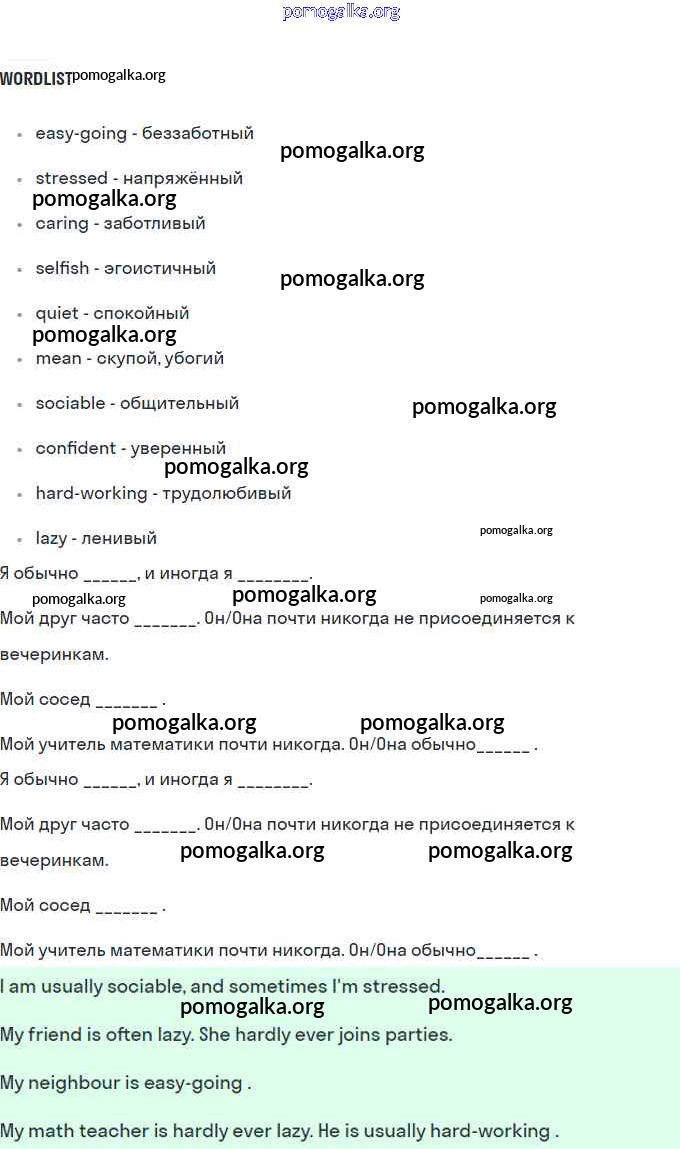 WORDLIST

• easy-going - беззаботный
• stressed - напряжённый
• caring - заботливый
• selfish - эгоистичный
• quiet - спокойный
• mean - скупой, убогий
• sociable - общительный
• confident - уверенный
• hard-working - трудолюбивый
• lazy - ленивый

Я обычно ____, и иногда я ____.

Мой друг часто ____. Он/Она почти никогда не присоединяется к вечеринкам.

Мой сосед ____ .

Мой учитель математики почти никогда. Он/Она обычно____ .

Я обычно ____, и иногда я ____.

Мой друг часто ____. Он/Она почти никогда не присоединяется к вечеринкам.

Мой сосед ____ .

Мой учитель математики почти никогда. Он/Она обычно____ .

I am usually sociable, and sometimes I'm stressed.

My friend is often lazy. She hardly ever joins parties.

My neighbour is easy-going .

My math teacher is hardly ever lazy. He is usually hard-working .

pomogalka.org